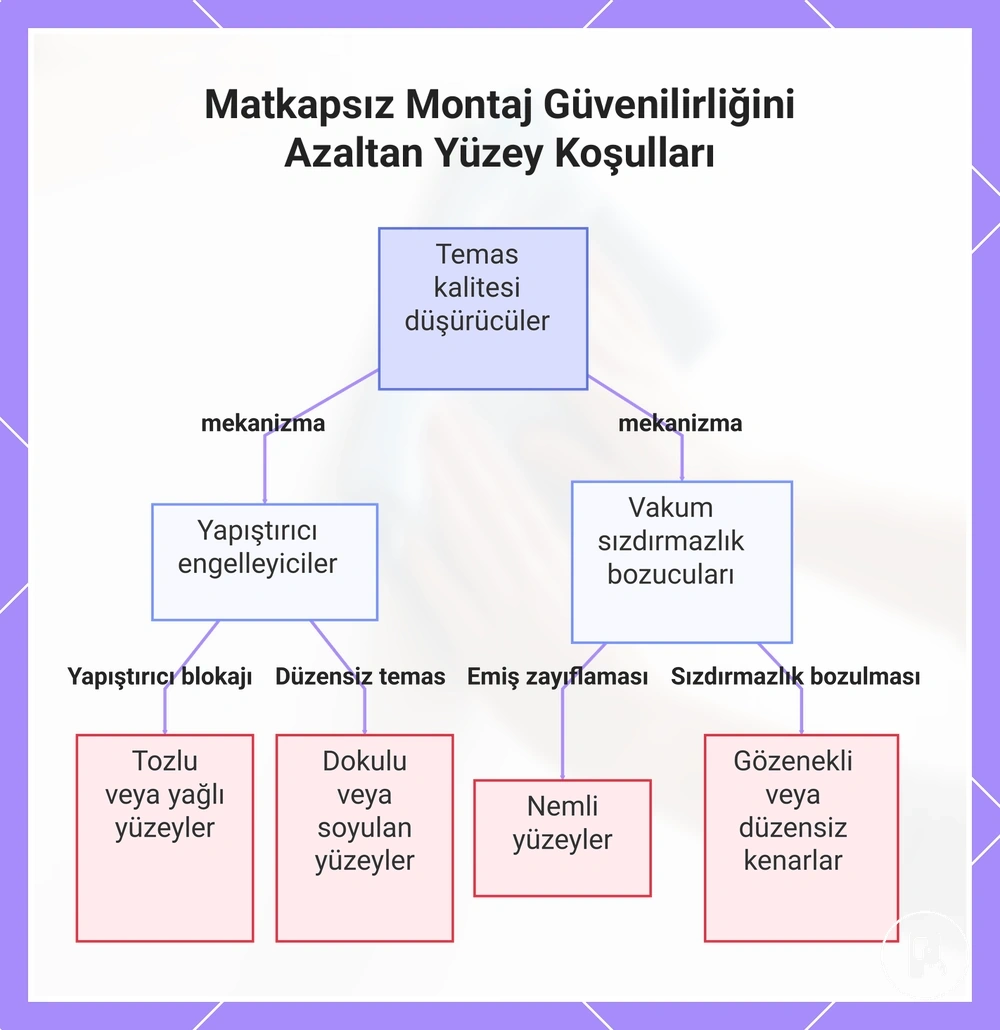 Matkapsız Montaj Güvenilirliğini Azaltan Yüzey Koşulları

Temas kalitesi düşürücüler

mekanizma

mekanizma

Yapıştırıcı engelleyiciler

Vakum sızdırmazlık bozucuları

Yapıştırıcı blokajı

Düzensiz temas

Emiş zayıflaması

Sızdırmazlık bozulması

Tozlu veya yağlı yüzeyler

Dokulu veya soyulan yüzeyler

Nemli yüzeyler

Gözenekli veya düzensiz kenarlar